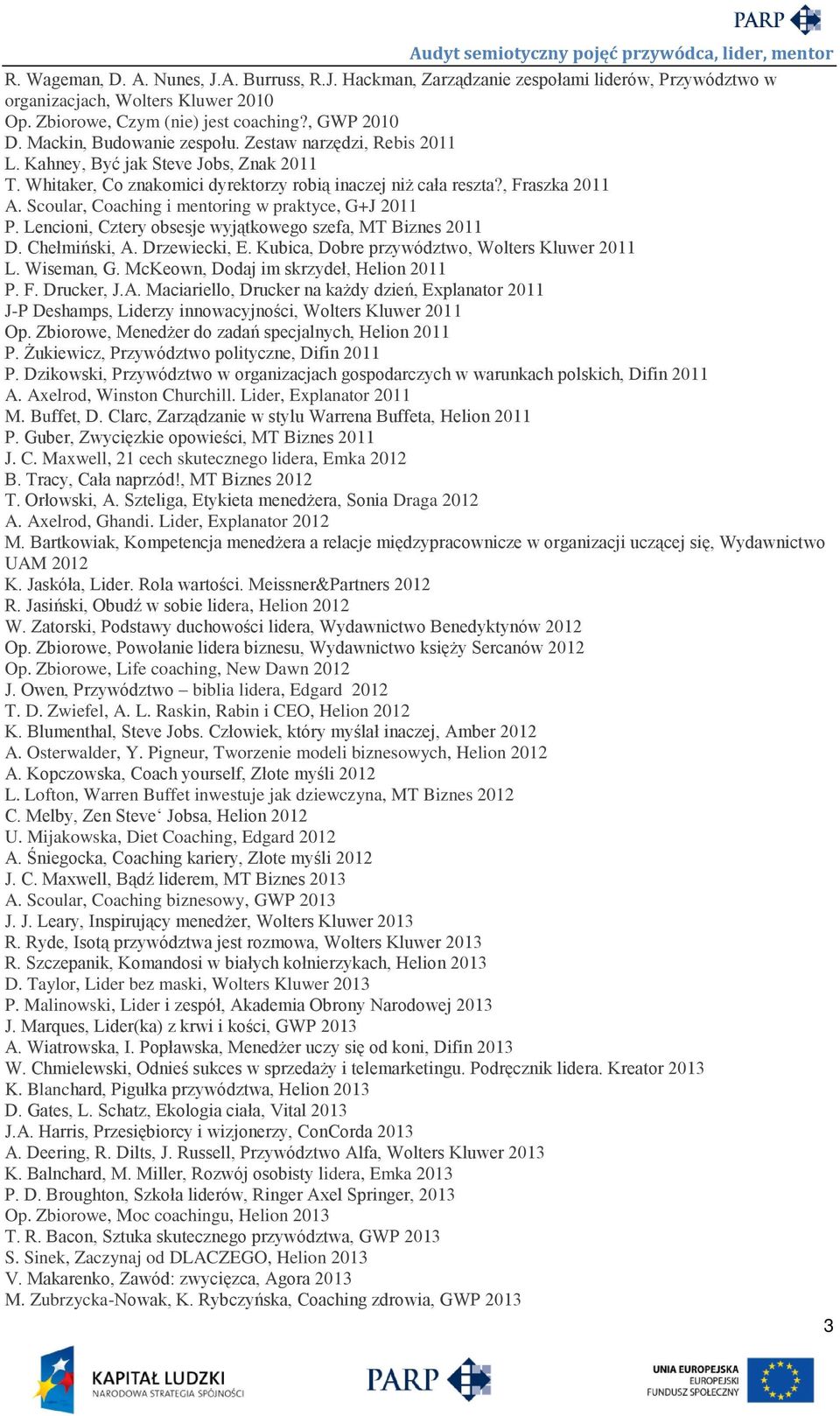 PARP

Audyt semiotyczny pojęć przywódca, lider, mentor

R. Wageman, D. A. Nunes, J.A. Burruss, R.J. Hackman, Zarządzanie zespołami liderów, Przywództwo w organizacjach, Wolters Kluwer 2010
Op. Zbiorowe, Czym (nie) jest coaching?, GWP 2010
D. Mackin, Budowanie zespołu. Zestaw narzędzi, Rebis 2011
L. Kahney, Być jak Steve Jobs, Znak 2011
T. Whitaker, Co znakomici dyrektorzy robią inaczej niż cała reszta?, Fraszka 2011
A. Scoular, Coaching i mentoring w praktyce, G+J 2011
P. Lencioni, Cztery obsesje wyjątkowego szefa, MT Biznes 2011
D. Chełmiński, A. Drzewiecki, E. Kubica, Dobre przywództwo, Wolters Kluwer 2011
L. Wiseman, G. McKeown, Dodaj im skrzydeł, Helion 2011
P. F. Drucker, J.A. Maciariello, Drucker na każdy dzień, Explanator 2011
J-P Deshamps, Liderzy innowacyjności, Wolters Kluwer 2011
Op. Zbiorowe, Menedżer do zadań specjalnych, Helion 2011
P. Żukiewicz, Przywództwo polityczne, Difin 2011
P. Dzikowski, Przywództwo w organizacjach gospodarczych w warunkach polskich, Difin 2011
A. Axelrod, Winston Churchill. Lider, Explanator 2011
M. Buffet, D. Clarc, Zarządzanie w stylu Warrena Buffeta, Helion 2011
P. Guber, Zwycięzkie opowieści, MT Biznes 2011
J. C. Maxwell, 21 cech skutecznego lidera, Emka 2012
B. Tracy, Cała naprzód!, MT Biznes 2012
T. Orłowski, A. Szteliga, Etykieta menedżera, Sonia Draga 2012
A. Axelrod, Ghandi. Lider, Explanator 2012
M. Bartkowiak, Kompetencja menedżera a relacje międzypracownicze w organizacji uczącej się, Wydawnictwo UAM 2012
K. Jaskóła, Lider. Rola wartości. Meissner&Partners 2012
R. Jasiński, Obudź w sobie lidera, Helion 2012
W. Zatorski, Podstawy duchowości lidera, Wydawnictwo Benedyktynów 2012
Op. Zbiorowe, Powołanie lidera biznesu, Wydawnictwo księży Sercanów 2012
Op. Zbiorowe, Life coaching, New Dawn 2012
J. Owen, Przywództwo – biblia lidera, Edgard 2012
T. D. Zwiefel, A. L. Raskin, Rabin i CEO, Helion 2012
K. Blumenthal, Steve Jobs. Człowiek, który myślał inaczej, Amber 2012
A. Osterwalder, Y. Pigneur, Tworzenie modeli biznesowych, Helion 2012
A. Kopczowska, Coach yourself, Złote myśli 2012
L. Lofton, Warren Buffet inwestuje jak dziewczyna, MT Biznes 2012
C. Melby, Zen Steve‘ Jobsa, Helion 2012
U. Mijakowska, Diet Coaching, Edgard 2012
A. Śniegocka, Coaching kariery, Złote myśli 2012
J. C. Maxwell, Bądź liderem, MT Biznes 2013
A. Scoular, Coaching biznesowy, GWP 2013
J. J. Leary, Inspirujący menedżer, Wolters Kluwer 2013
R. Ryde, Isotą przywództwa jest rozmowa, Wolters Kluwer 2013
R. Szczepanik, Komandosi w białych kołnierzykach, Helion 2013
D. Taylor, Lider bez maski, Wolters Kluwer 2013
P. Malinowski, Lider i zespół, Akademia Obrony Narodowej 2013
J. Marques, Lider(ka) z krwi i kości, GWP 2013
A. Wiatrowska, I. Popławska, Menedżer uczy się od koni, Difin 2013
W. Chmielewski, Odnieś sukces w sprzedaży i telemarketingu. Podręcznik lidera. Kreator 2013
K. Blanchard, Pigułka przywództwa, Helion 2013
D. Gates, L. Schatz, Ekologia ciała, Vital 2013
J.A. Harris, Przesiębiorcy i wizjonerzy, ConCorda 2013
A. Deering, R. Dilts, J. Russell, Przywództwo Alfa, Wolters Kluwer 2013
K. Balnchard, M. Miller, Rozwój osobisty lidera, Emka 2013
P. D. Broughton, Szkoła liderów, Ringer Axel Springer, 2013
Op. Zbiorowe, Moc coachingu, Helion 2013
T. R. Bacon, Sztuka skutecznego przywództwa, GWP 2013
S. Sinek, Zaczynaj od DLACZEGO, Helion 2013
V. Makarenko, Zawód: zwycięzca, Agora 2013
M. Zubrzycka-Nowak, K. Rybczyńska, Coaching zdrowia, GWP 2013

3

KAPITAŁ LUDZKI
NARODOWA STRATEGIA SPÓJNOŚCI

PARP

UNIA EUROPEJSKA
EUROPEJSKI
FUNDUSZ SPOŁECZNY